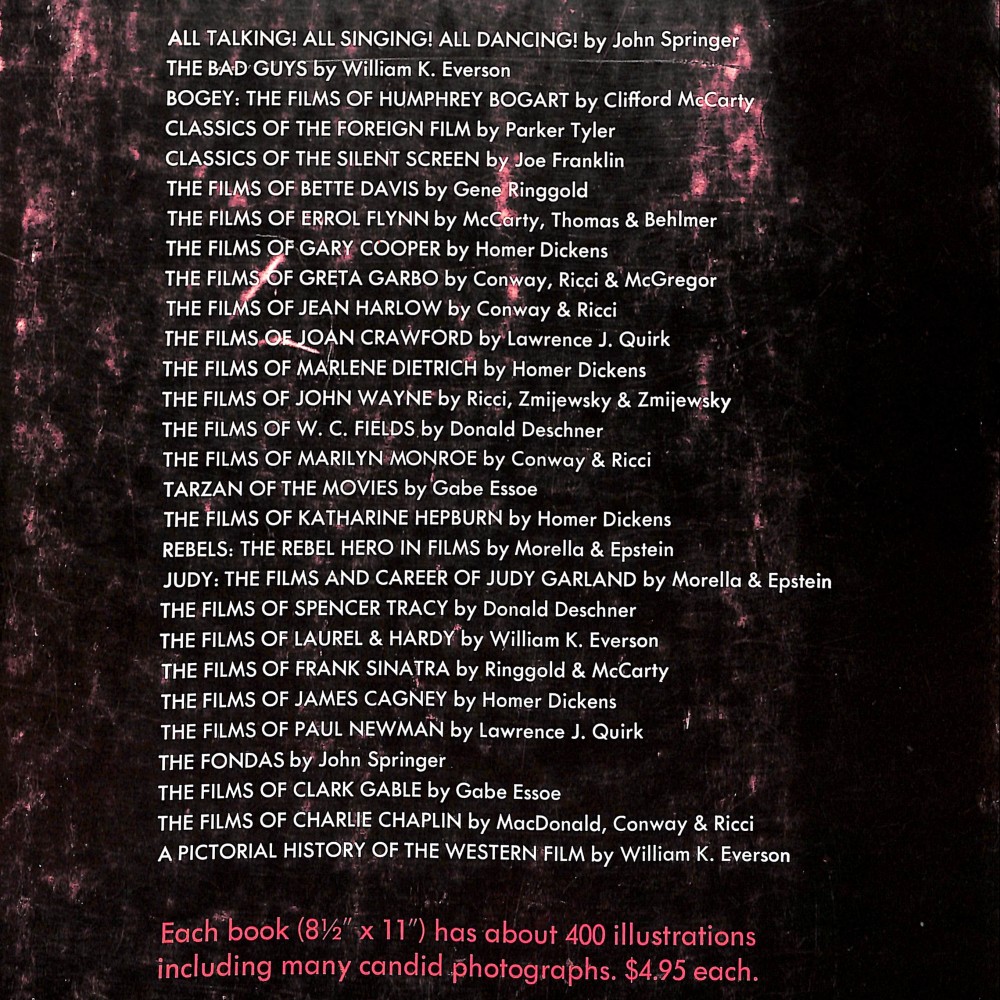 ALL TALKING! ALL SINGING! ALL DANCING! by John Springer
THE BAD GUYS by William K. Everson
BOGEY: THE FILMS OF HUMPHREY BOGART by Clifford McCarty
CLASSICS OF THE FOREIGN FILM by Parker Tyler
CLASSICS OF THE SILENT SCREEN by Joe Franklin
THE FILMS OF BETTE DAVIS by Gene Ringgold
THE FILMS OF ERROL FLYNN by McCarty, Thomas & Behlmer
THE FILMS OF GARY COOPER by Homer Dickens
THE FILMS OF GRETA GARBO by Conway, Ricci & McGregor
THE FILMS OF JEAN HARLOW by Conway & Ricci
THE FILMS OF JOAN CRAWFORD by Lawrence J. Quirk
THE FILMS OF MARLENE DIETRICH by Homer Dickens
THE FILMS OF JOHN WAYNE by Ricci, Zmijewsky & Zmijewsky
THE FILMS OF W. C. FIELDS by Donald Deschner
THE FILMS OF MARILYN MONROE by Conway & Ricci
TARZAN OF THE MOVIES by Gabe Essoe
THE FILMS OF KATHARINE HEPBURN by Homer Dickens
REBELS: THE REBEL HERO IN FILMS by Morella & Epstein
JUDY: THE FILMS AND CAREER OF JUDY GARLAND by Morella & Epstein
THE FILMS OF SPENCER TRACY by Donald Deschner
THE FILMS OF LAUREL & HARDY by William K. Everson
THE FILMS OF FRANK SINATRA by Ringgold & McCarty
THE FILMS OF JAMES CAGNEY by Homer Dickens
THE FILMS OF PAUL NEWMAN by Lawrence J. Quirk
THE FONDAS by John Springer
THE FILMS OF CLARK GABLE by Gabe Essoe
THE FILMS OF CHARLIE CHAPLIN by MacDonald, Conway & Ricci
A PICTORIAL HISTORY OF THE WESTERN FILM by William K. Everson

Each book (8½" x 11") has about 400 illustrations including many candid photographs. $4.95 each.